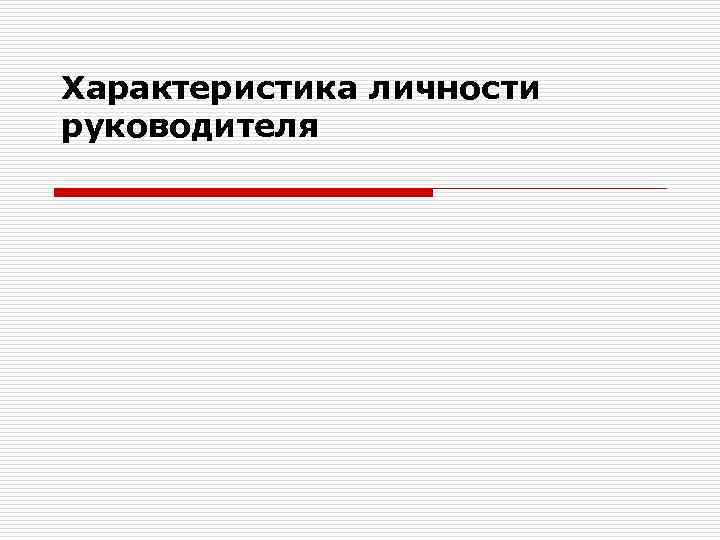 Характеристика личности руководителя